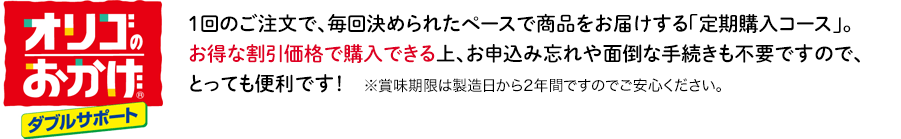 オリゴのおかげ®
ダブルサポート

1回のご注文で、毎回決められたペースで商品をお届けする「定期購入コース」。お得な割引価格で購入できる上、お申込み忘れや面倒な手続きも不要ですので、とっても便利です！ ※賞味期限は製造日から2年間ですのでご安心ください。